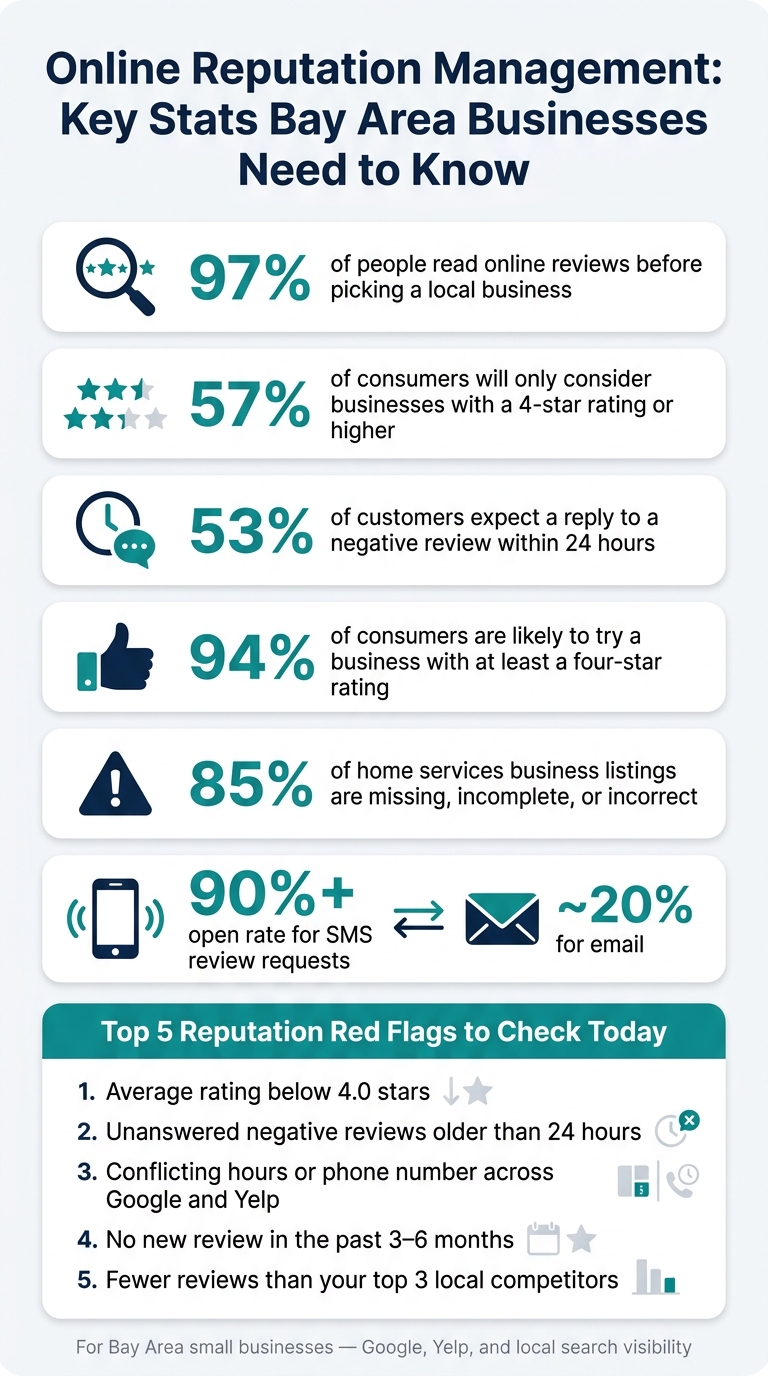 Online Reputation Management: Key Stats Bay Area Businesses Need to Know

97% of people read online reviews before picking a local business

57% of consumers will only consider businesses with a 4-star rating or higher

53% of customers expect a reply to a negative review within 24 hours

94% of consumers are likely to try a business with at least a four-star rating

85% of home services business listings are missing, incomplete, or incorrect

90%+ open rate for SMS review requests

~20% for email

Top 5 Reputation Red Flags to Check Today

1. Average rating below 4.0 stars
2. Unanswered negative reviews older than 24 hours
3. Conflicting hours or phone number across Google and Yelp
4. No new review in the past 3–6 months
5. Fewer reviews than your top 3 local competitors

For Bay Area small businesses — Google, Yelp, and local search visibility